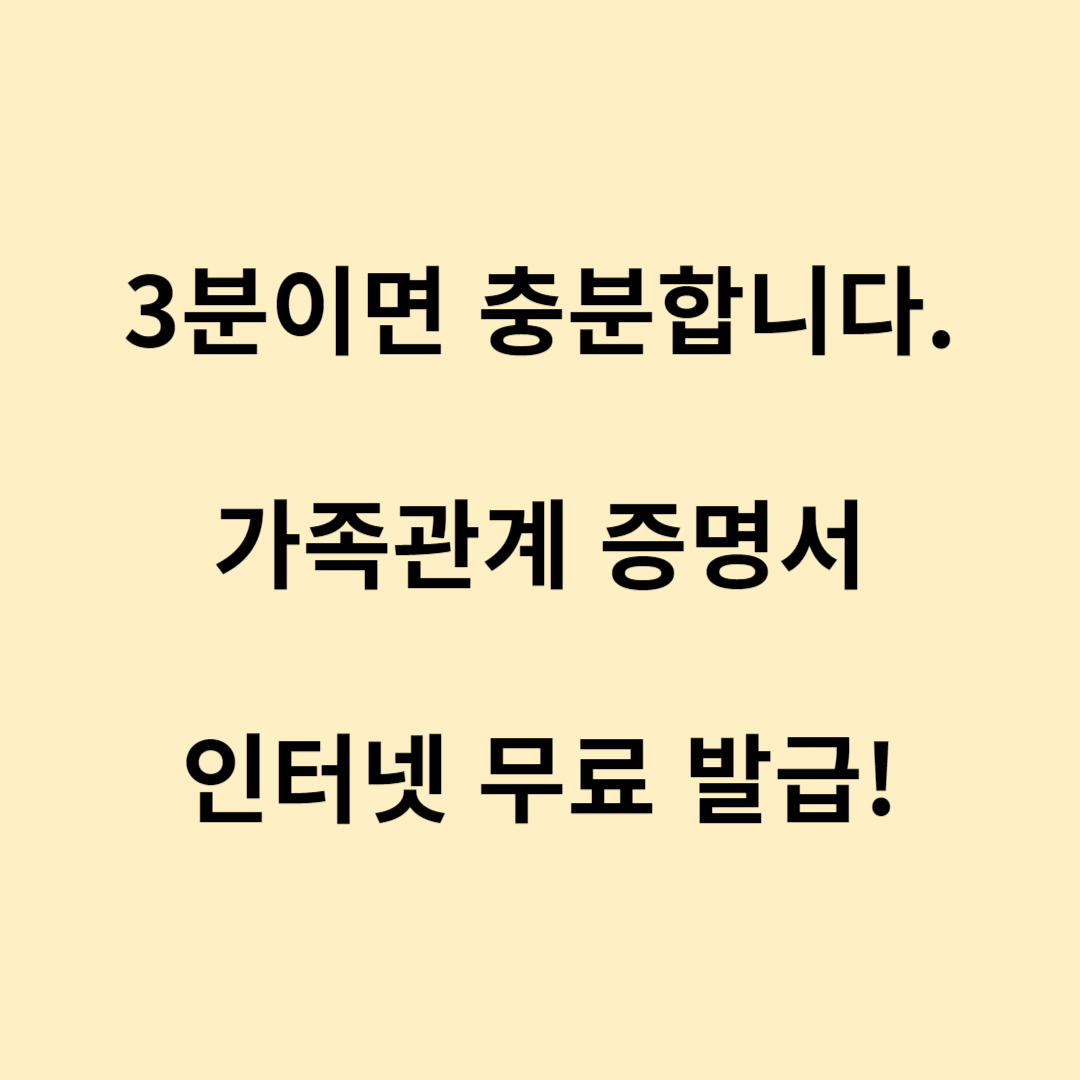 3분이면 충분합니다.

가족관계 증명서

인터넷 무료 발급!